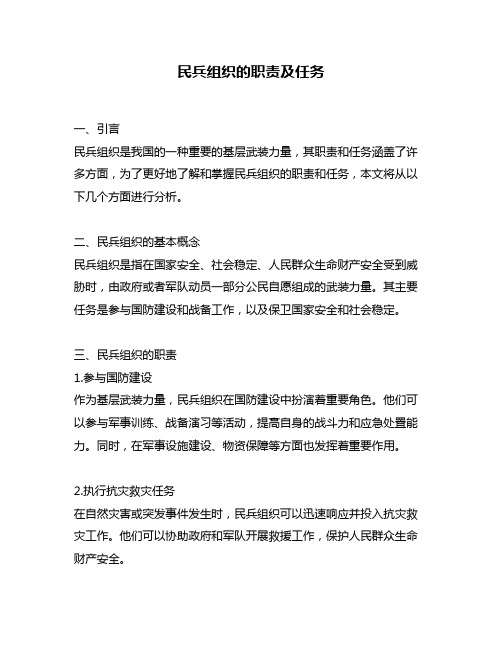 民兵组织的职责及任务

一、引言
民兵组织是我国的一种重要的基层武装力量，其职责和任务涵盖了许多方面，为了更好地了解和掌握民兵组织的职责和任务，本文将从以下几个方面进行分析。

二、民兵组织的基本概念
民兵组织是指在国家安全、社会稳定、人民群众生命财产安全受到威胁时，由政府或者军队动员一部分公民自愿组成的武装力量。其主要任务是参与国防建设和战备工作，以及保卫国家安全和社会稳定。

三、民兵组织的职责
1.参与国防建设
作为基层武装力量，民兵组织在国防建设中扮演着重要角色。他们可以参与军事训练、战备演习等活动，提高自身的战斗力和应急处置能力。同时，在军事设施建设、物资保障等方面也发挥着重要作用。

2.执行抗灾救灾任务
在自然灾害或突发事件发生时，民兵组织可以迅速响应并投入抗灾救灾工作。他们可以协助政府和军队开展救援工作，保护人民群众生命财产安全。